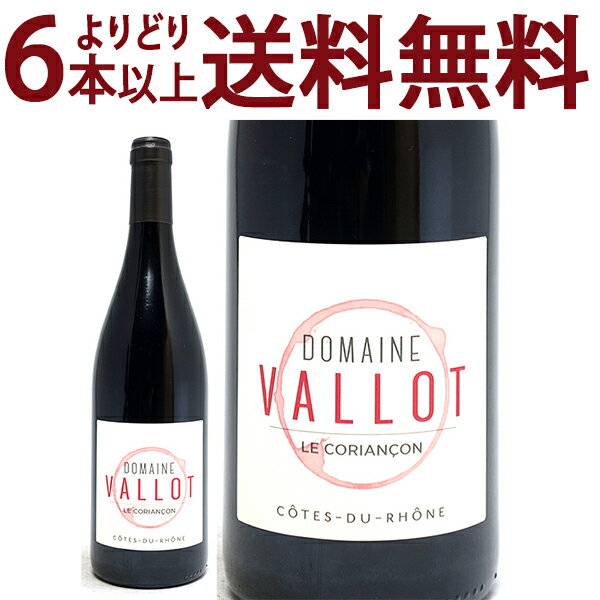 6 よりどり 本以上 送料無料

DOMAINE
VALLOT
LE CORIANÇON
CÔTES-DU-RHÔNE

DOMAINE
VALLOT
LE CORIANÇON
CÔTES-DU-RHÔNE